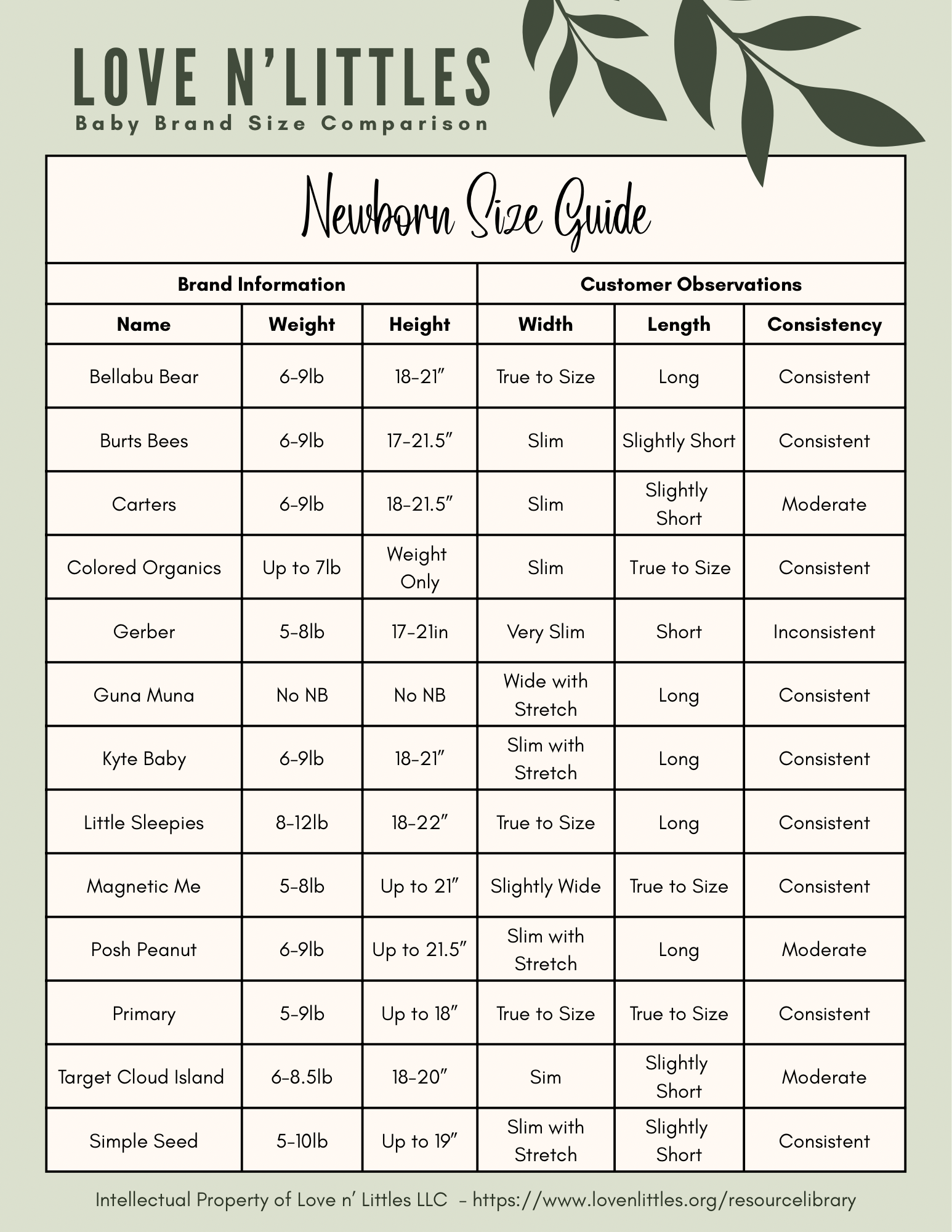 LOVE N'LITTLES
Baby Brand Size Comparison

Newborn Size Guide

| Brand Information | | | Customer Observations | | |
|---|---|---|---|---|---|
| Name | Weight | Height | Width | Length | Consistency |
| Bellabu Bear | 6-9lb | 18-21" | True to Size | Long | Consistent |
| Burts Bees | 6-9lb | 17-21.5" | Slim | Slightly Short | Consistent |
| Carters | 6-9lb | 18-21.5" | Slim | Slightly Short | Moderate |
| Colored Organics | Up to 7lb | Weight Only | Slim | True to Size | Consistent |
| Gerber | 5-8lb | 17-21in | Very Slim | Short | Inconsistent |
| Guna Muna | No NB | No NB | Wide with Stretch | Long | Consistent |
| Kyte Baby | 6-9lb | 18-21" | Slim with Stretch | Long | Consistent |
| Little Sleepies | 8-12lb | 18-22" | True to Size | Long | Consistent |
| Magnetic Me | 5-8lb | Up to 21" | Slightly Wide | True to Size | Consistent |
| Posh Peanut | 6-9lb | Up to 21.5" | Slim with Stretch | Long | Moderate |
| Primary | 5-9lb | Up to 18" | True to Size | True to Size | Consistent |
| Target Cloud Island | 6-8.5lb | 18-20" | Sim | Slightly Short | Moderate |
| Simple Seed | 5-10lb | Up to 19" | Slim with Stretch | Slightly Short | Consistent |

Intellectual Property of Love n' Littles LLC - https://www.lovenlittles.org/resourcelibrary